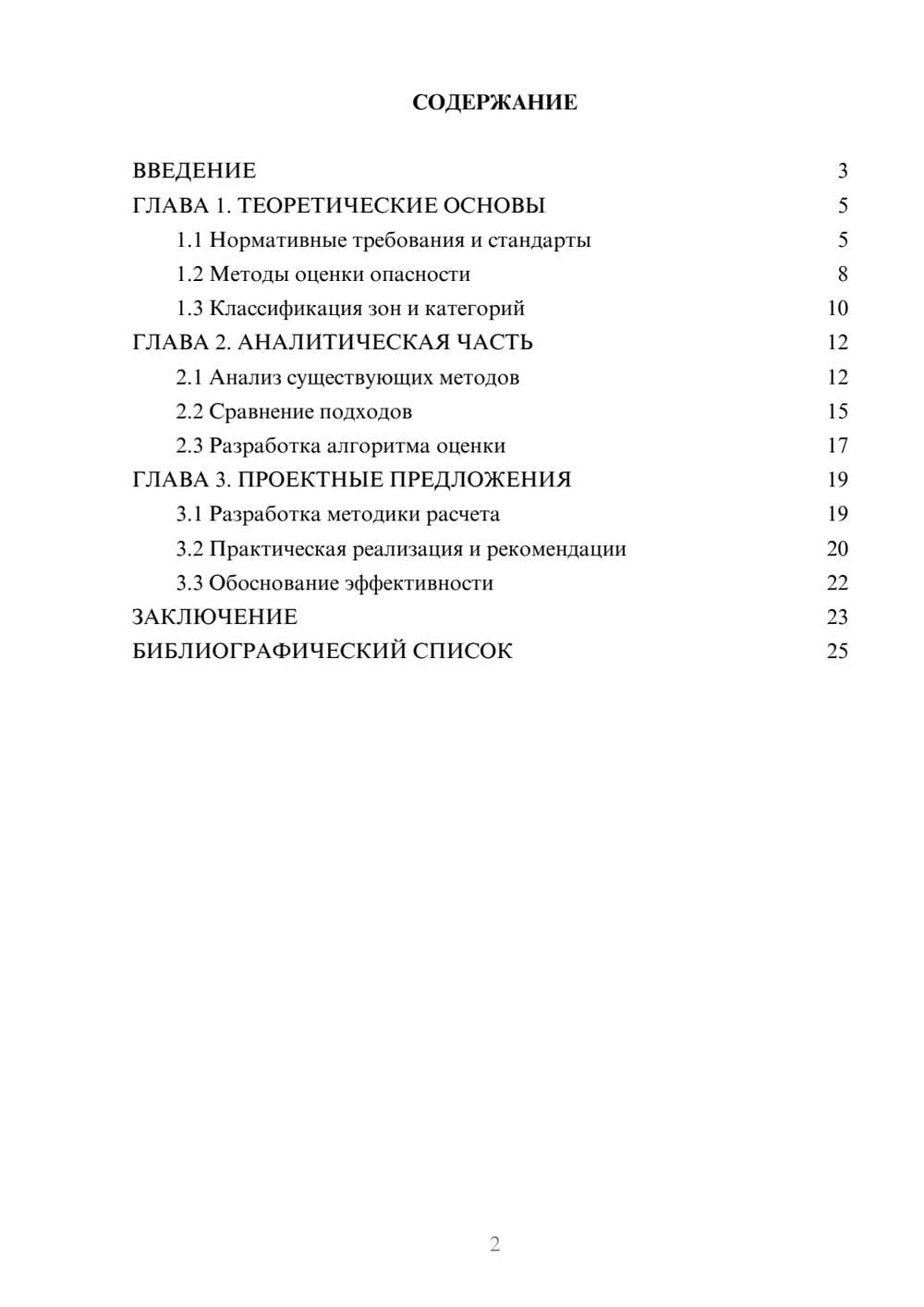 СОДЕРЖАНИЕ

ВВЕДЕНИЕ 3
ГЛАВА 1. ТЕОРЕТИЧЕСКИЕ ОСНОВЫ 5
1.1 Нормативные требования и стандарты 5
1.2 Методы оценки опасности 8
1.3 Классификация зон и категорий 10
ГЛАВА 2. АНАЛИТИЧЕСКАЯ ЧАСТЬ 12
2.1 Анализ существующих методов 12
2.2 Сравнение подходов 15
2.3 Разработка алгоритма оценки 17
ГЛАВА 3. ПРОЕКТНЫЕ ПРЕДЛОЖЕНИЯ 19
3.1 Разработка методики расчета 19
3.2 Практическая реализация и рекомендации 20
3.3 Обоснование эффективности 22
ЗАКЛЮЧЕНИЕ 23
БИБЛИОГРАФИЧЕСКИЙ СПИСОК 25

2